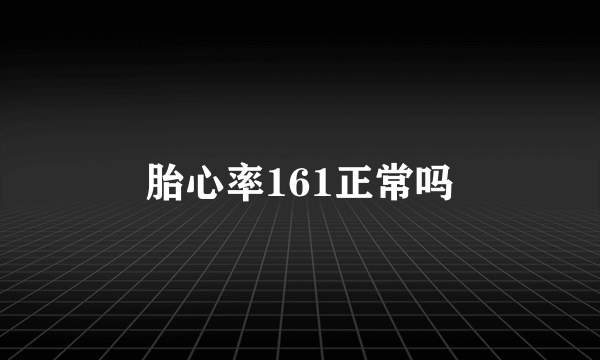 胎心率161正常吗